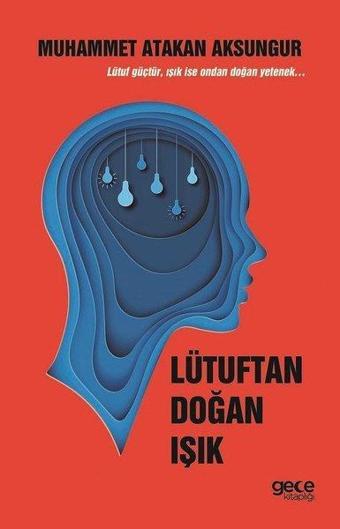 MUHAMMET ATAKAN AKSUNGUR

Lütuf güçtür, ışık ise ondan doğan yetenek...

LÜTUFTAN DOĞAN IŞIK

gece kitaplığı